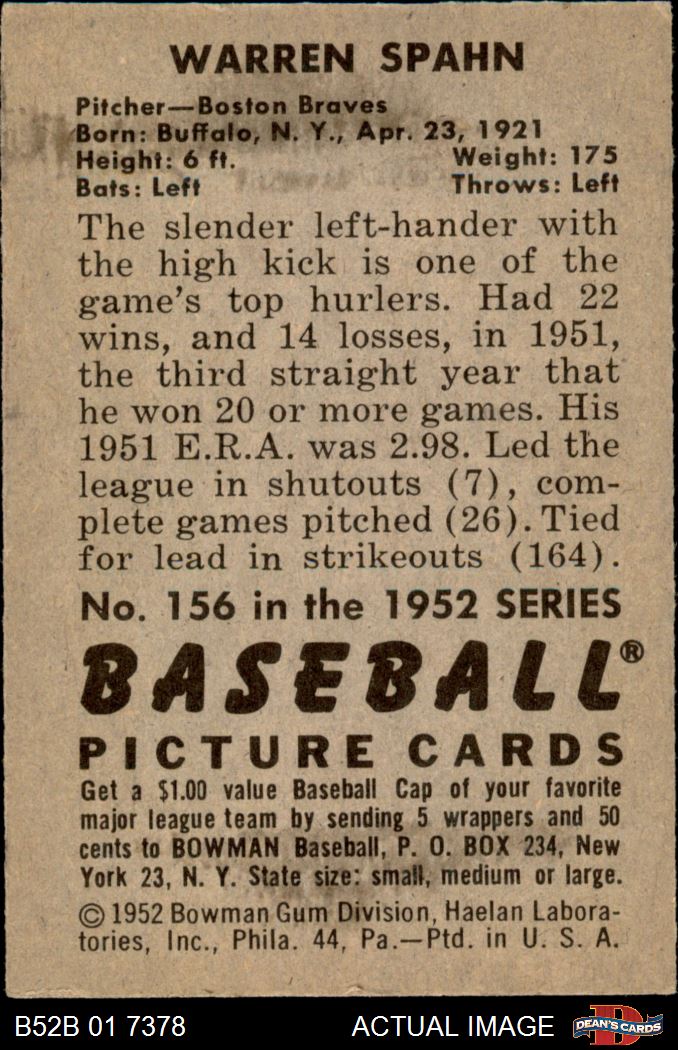 WARREN SPAHN

Pitcher—Boston Braves
Born: Buffalo, N. Y., Apr. 23, 1921
Height: 6 ft. Weight: 175
Bats: Left Throws: Left

The slender left-hander with the high kick is one of the game's top hurlers. Had 22 wins, and 14 losses, in 1951, the third straight year that he won 20 or more games. His 1951 E.R.A. was 2.98. Led the league in shutouts (7), complete games pitched (26). Tied for lead in strikeouts (164).

No. 156 in the 1952 SERIES

BASEBALL®

PICTURE CARDS

Get a $1.00 value Baseball Cap of your favorite major league team by sending 5 wrappers and 50 cents to BOWMAN Baseball, P. O. BOX 234, New York 23, N. Y. State size: small, medium or large.

© 1952 Bowman Gum Division, Haelan Laboratories, Inc., Phila. 44, Pa.—Ptd. in U. S. A.

B52B 01 7378 ACTUAL IMAGE DEAN'S CARDS